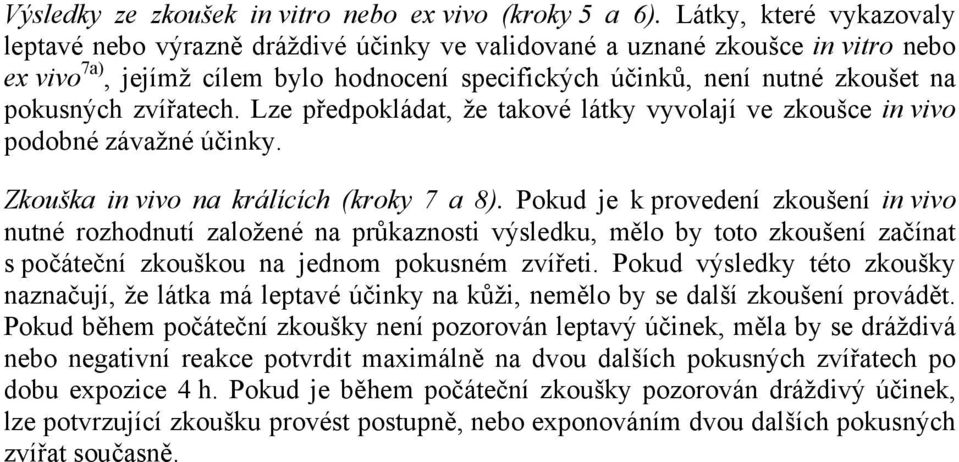 Výsledky ze zkoušek in vitro nebo ex vivo (kroky 5 a 6). Látky, které vykazovaly leptavé nebo výrazně dráždivé účinky ve validované a uznané zkoušce in vitro nebo ex vivo$^{7a)}$, jejímž cílem bylo hodnocení specifických účinků, není nutné zkoušet na pokusných zvířatech. Lze předpokládat, že takové látky vyvolají ve zkoušce in vivo podobné závažné účinky.

Zkouška in vivo na králících (kroky 7 a 8). Pokud je k provedení zkoušení in vivo nutné rozhodnutí založené na průkaznosti výsledku, mělo by toto zkoušení začínat s počáteční zkouškou na jednom pokusném zvířeti. Pokud výsledky této zkoušky naznačují, že látka má leptavé účinky na kůži, nemělo by se další zkoušení provádět. Pokud během počáteční zkoušky není pozorován leptavý účinek, měla by se dráždivá nebo negativní reakce potvrdit maximálně na dvou dalších pokusných zvířatech po dobu expozice 4 h. Pokud je během počáteční zkoušky pozorován dráždivý účinek, lze potvrzující zkoušku provést postupně, nebo exponováním dvou dalších pokusných zvířat současně.